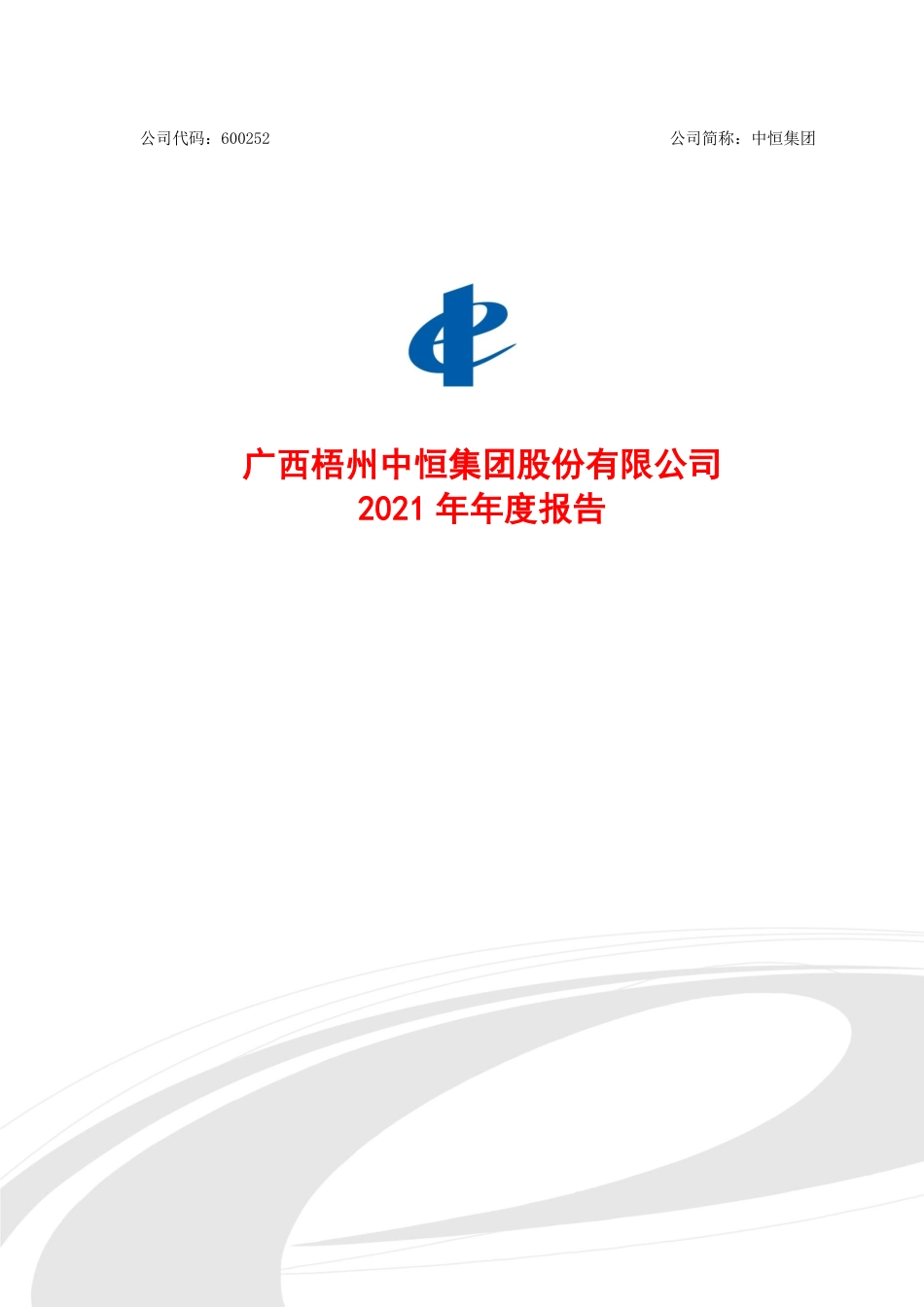 公司代码：600252

公司简称：中恒集团

广西梧州中恒集团股份有限公司
2021 年年度报告